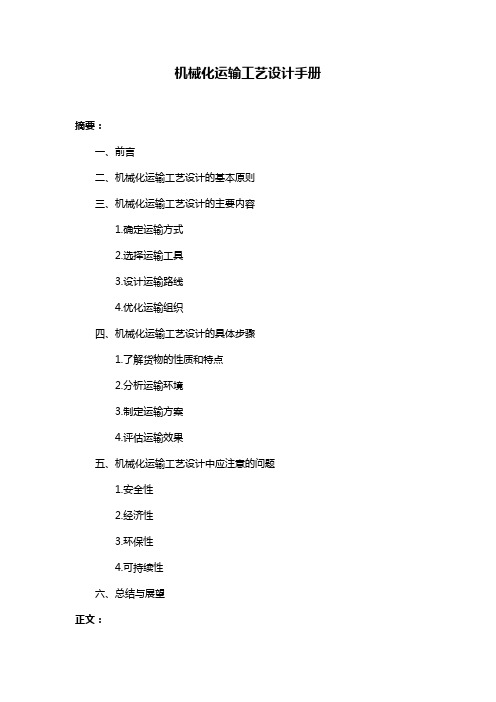 机械化运输工艺设计手册

摘要：

一、前言

二、机械化运输工艺设计的基本原则

三、机械化运输工艺设计的主要内容

1.确定运输方式

2.选择运输工具

3.设计运输路线

4.优化运输组织

四、机械化运输工艺设计的具体步骤

1.了解货物的性质和特点

2.分析运输环境

3.制定运输方案

4.评估运输效果

五、机械化运输工艺设计中应注意的问题

1.安全性

2.经济性

3.环保性

4.可持续性

六、总结与展望

正文：